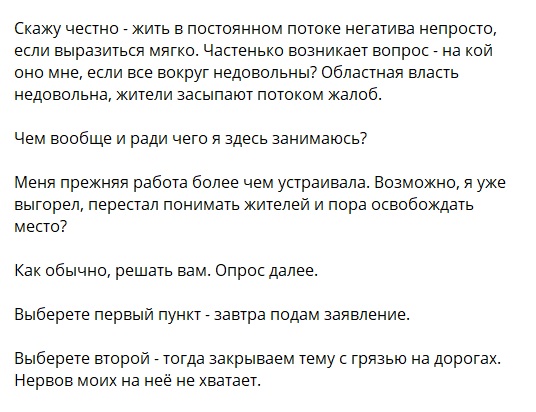 Скажу честно - жить в постоянном потоке негатива непросто, если выразиться мягко. Частенько возникает вопрос - на кой оно мне, если все вокруг недовольны? Областная власть недовольна, жители засыпают потоком жалоб.

Чем вообще и ради чего я здесь занимаюсь?

Меня прежняя работа более чем устраивала. Возможно, я уже выгорел, перестал понимать жителей и пора освобождать место?

Как обычно, решать вам. Опрос далее.

Выберете первый пункт - завтра подам заявление.

Выберете второй - тогда закрываем тему с грязью на дорогах. Нервов моих на неё не хватает.